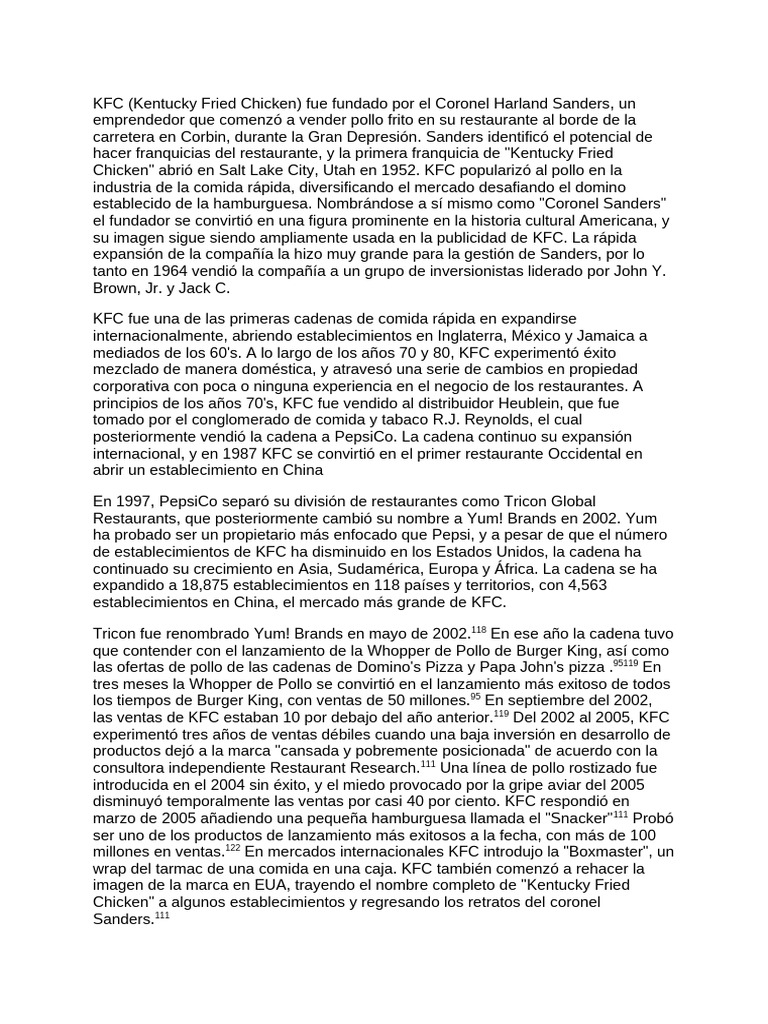 KFC (Kentucky Fried Chicken) fue fundado por el Coronel Harland Sanders, un emprendedor que comenzó a vender pollo frito en su restaurante al borde de la carretera en Corbin, durante la Gran Depresión. Sanders identificó el potencial de hacer franquicias del restaurante, y la primera franquicia de "Kentucky Fried Chicken" abrió en Salt Lake City, Utah en 1952. KFC popularizó al pollo en la industria de la comida rápida, diversificando el mercado desafiando el domino establecido de la hamburguesa. Nombrándose a sí mismo como "Coronel Sanders" el fundador se convirtió en una figura prominente en la historia cultural Americana, y su imagen sigue siendo ampliamente usada en la publicidad de KFC. La rápida expansión de la compañía la hizo muy grande para la gestión de Sanders, por lo tanto en 1964 vendió la compañía a un grupo de inversionistas liderado por John Y. Brown, Jr. y Jack C.

KFC fue una de las primeras cadenas de comida rápida en expandirse internacionalmente, abriendo establecimientos en Inglaterra, México y Jamaica a mediados de los 60's. A lo largo de los años 70 y 80, KFC experimentó éxito mezclado de manera doméstica, y atravesó una serie de cambios en propiedad corporativa con poca o ninguna experiencia en el negocio de los restaurantes. A principios de los años 70's, KFC fue vendido al distribuidor Heublein, que fue tomado por el conglomerado de comida y tabaco R.J. Reynolds, el cual posteriormente vendió la cadena a PepsiCo. La cadena continuo su expansión internacional, y en 1987 KFC se convirtió en el primer restaurante Occidental en abrir un establecimiento en China

En 1997, PepsiCo separó su división de restaurantes como Tricon Global Restaurants, que posteriormente cambió su nombre a Yum! Brands en 2002. Yum ha probado ser un propietario más enfocado que Pepsi, y a pesar de que el número de establecimientos de KFC ha disminuido en los Estados Unidos, la cadena ha continuado su crecimiento en Asia, Sudamérica, Europa y África. La cadena se ha expandido a 18,875 establecimientos en 118 países y territorios, con 4,563 establecimientos en China, el mercado más grande de KFC.

Tricon fue renombrado Yum! Brands en mayo de 2002.$^{118}$ En ese año la cadena tuvo que contender con el lanzamiento de la Whopper de Pollo de Burger King, así como las ofertas de pollo de las cadenas de Domino's Pizza y Papa John's pizza .$^{95119}$ En tres meses la Whopper de Pollo se convirtió en el lanzamiento más exitoso de todos los tiempos de Burger King, con ventas de 50 millones.$^{95}$ En septiembre del 2002, las ventas de KFC estaban 10 por debajo del año anterior.$^{119}$ Del 2002 al 2005, KFC experimentó tres años de ventas débiles cuando una baja inversión en desarrollo de productos dejó a la marca "cansada y pobremente posicionada" de acuerdo con la consultora independiente Restaurant Research.$^{111}$ Una línea de pollo rostizado fue introducida en el 2004 sin éxito, y el miedo provocado por la gripe aviar del 2005 disminuyó temporalmente las ventas por casi 40 por ciento. KFC respondió en marzo de 2005 añadiendo una pequeña hamburguesa llamada el "Snacker"$^{111}$ Probó ser uno de los productos de lanzamiento más exitosos a la fecha, con más de 100 millones en ventas.$^{122}$ En mercados internacionales KFC introdujo la "Boxmaster", un wrap del tarmac de una comida en una caja. KFC también comenzó a rehacer la imagen de la marca en EUA, trayendo el nombre completo de "Kentucky Fried Chicken" a algunos establecimientos y regresando los retratos del coronel Sanders.$^{111}$